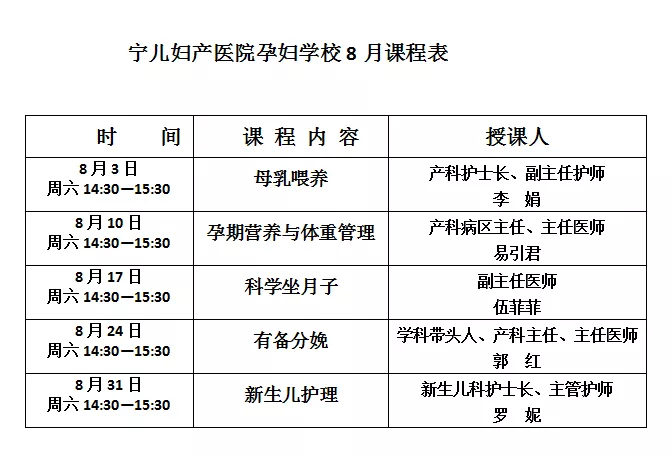 宁儿妇产医院孕妇学校 8 月课程表

| 时　　间 | 课 程 内 容 | 授课人 |
|---|---|---|
| 8 月 3 日 周六 14:30—15:30 | 母乳喂养 | 产科护士长、副主任护师 李　娟 |
| 8 月 10 日 周六 14:30—15:30 | 孕期营养与体重管理 | 产科病区主任、主任医师 易引君 |
| 8 月 17 日 周六 14:30—15:30 | 科学坐月子 | 副主任医师 伍菲菲 |
| 8 月 24 日 周六 14:30—15:30 | 有备分娩 | 学科带头人、产科主任、主任医师 郭　红 |
| 8 月 31 日 周六 14:30—15:30 | 新生儿护理 | 新生儿科护士长、主管护师 罗　妮 |